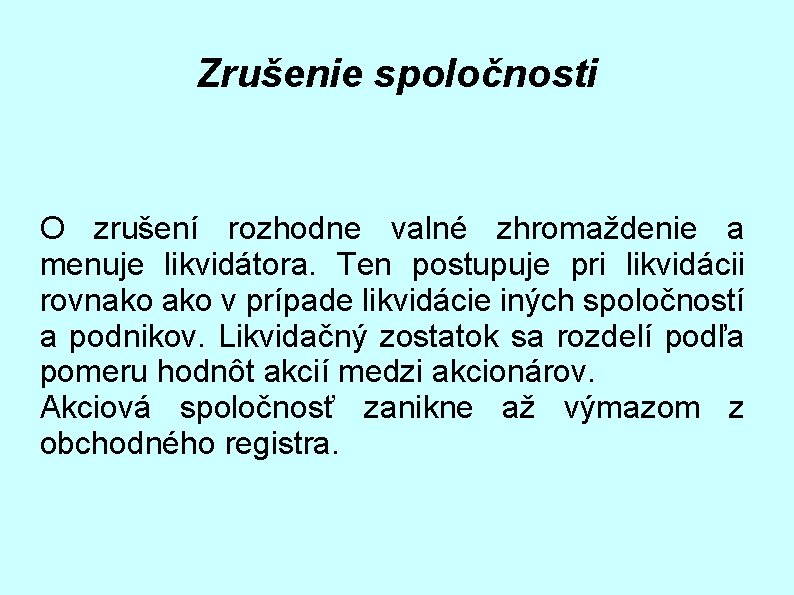 Zrušenie spoločnosti

O zrušení rozhodne valné zhromaždenie a menuje likvidátora. Ten postupuje pri likvidácii rovnako ako v prípade likvidácie iných spoločností a podnikov. Likvidačný zostatok sa rozdelí podľa pomeru hodnôt akcií medzi akcionárov.
Akciová spoločnosť zanikne až výmazom z obchodného registra.